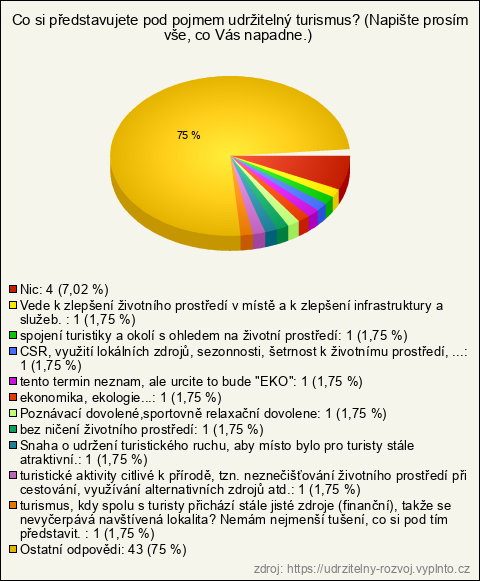 Co si představujete pod pojmem udržitelný turismus? (Napište prosím vše, co Vás napadne.)

75 %

Nic: 4 (7,02 %)
Vede k zlepšení životního prostředí v místě a k zlepšení infrastruktury a služeb. : 1 (1,75 %)
spojení turistiky a okolí s ohledem na životní prostředí: 1 (1,75 %)
CSR, využití lokálních zdrojů, sezonnosti, šetrnost k životnímu prostředí, ...: 1 (1,75 %)
tento termin neznam, ale urcite to bude "EKO": 1 (1,75 %)
ekonomika, ekologie...: 1 (1,75 %)
Poznávací dovolené,sportovně relaxační dovolene: 1 (1,75 %)
bez ničení životního prostředí: 1 (1,75 %)
Snaha o udržení turistického ruchu, aby místo bylo pro turisty stále atraktivní.: 1 (1,75 %)
turistické aktivity citlivé k přírodě, tzn. neznečišťování životního prostředí při cestování, využívání alternativních zdrojů atd.: 1 (1,75 %)
turismus, kdy spolu s turisty přichází stále jisté zdroje (finanční), takže se nevyčerpává navštívená lokalita? Nemám nejmenší tušení, co si pod tím představit. : 1 (1,75 %)
Ostatní odpovědi: 43 (75 %)

zdroj: https://udrzitelny-rozvoj.vyplnto.cz